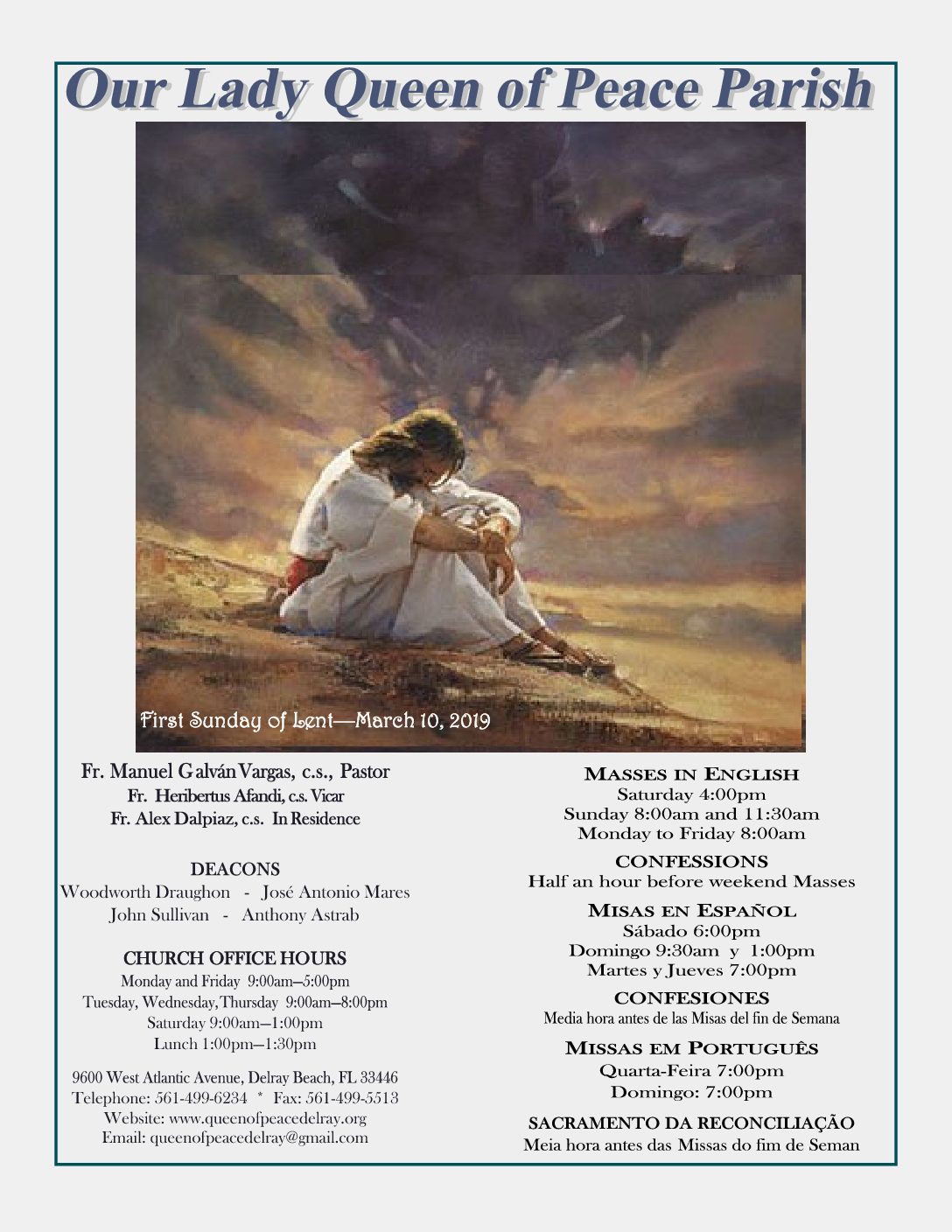 Our Lady Queen of Peace Parish

First Sunday of Lent—March 10, 2019

Fr. Manuel Galván Vargas, c.s., Pastor
Fr. Heribertus Afandi, c.s. Vicar
Fr. Alex Dalpiaz, c.s. In Residence

DEACONS
Woodworth Draughon - José Antonio Mares
John Sullivan - Anthony Astrab

CHURCH OFFICE HOURS
Monday and Friday 9:00am—5:00pm
Tuesday, Wednesday, Thursday 9:00am—8:00pm
Saturday 9:00am—1:00pm
Lunch 1:00pm—1:30pm

9600 West Atlantic Avenue, Delray Beach, FL 33446
Telephone: 561-499-6234 * Fax: 561-499-5513
Website: www.queenofpeacedelray.org
Email: queenofpeacedelray@gmail.com

MASSES IN ENGLISH
Saturday 4:00pm
Sunday 8:00am and 11:30am
Monday to Friday 8:00am

CONFESSIONS
Half an hour before weekend Masses

MISAS EN ESPAÑOL
Sábado 6:00pm
Domingo 9:30am y 1:00pm
Martes y Jueves 7:00pm

CONFESIONES
Media hora antes de las Misas del fin de Semana

MISSAS EM PORTUGUÊS
Quarta-Feira 7:00pm
Domingo: 7:00pm

SACRAMENTO DA RECONCILIAÇÃO
Meia hora antes das Missas do fim de Seman